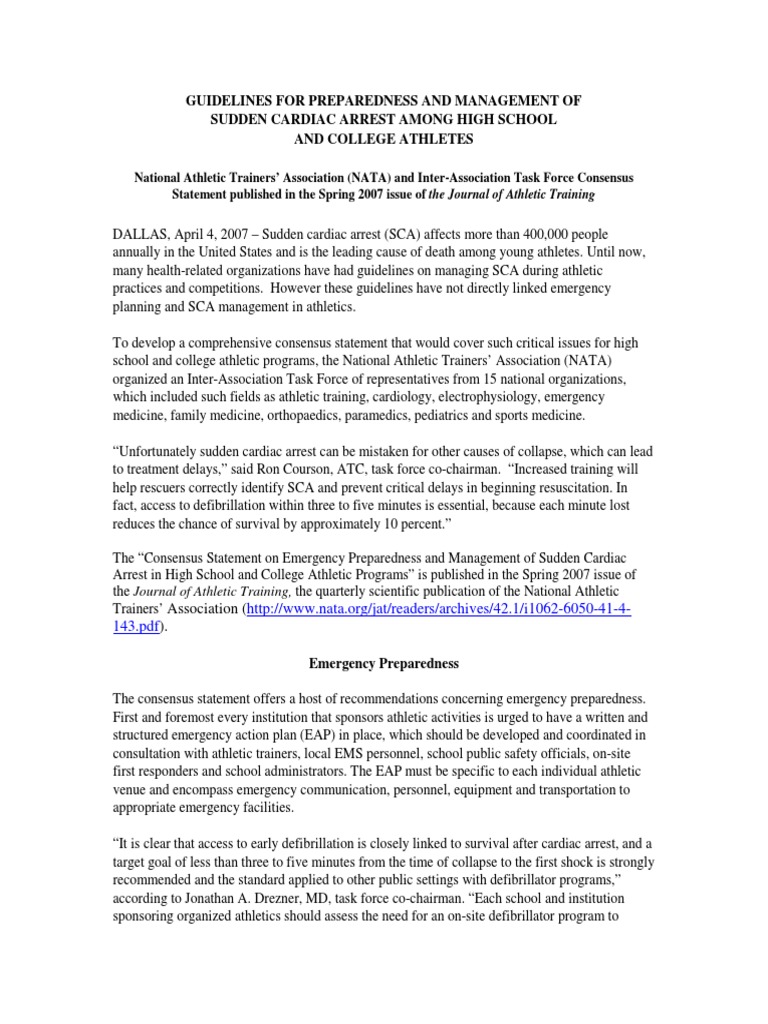 GUIDELINES FOR PREPAREDNESS AND MANAGEMENT OF SUDDEN CARDIAC ARREST AMONG HIGH SCHOOL AND COLLEGE ATHLETES

National Athletic Trainers' Association (NATA) and Inter-Association Task Force Consensus Statement published in the Spring 2007 issue of the Journal of Athletic Training

DALLAS, April 4, 2007 – Sudden cardiac arrest (SCA) affects more than 400,000 people annually in the United States and is the leading cause of death among young athletes. Until now, many health-related organizations have had guidelines on managing SCA during athletic practices and competitions. However these guidelines have not directly linked emergency planning and SCA management in athletics.

To develop a comprehensive consensus statement that would cover such critical issues for high school and college athletic programs, the National Athletic Trainers' Association (NATA) organized an Inter-Association Task Force of representatives from 15 national organizations, which included such fields as athletic training, cardiology, electrophysiology, emergency medicine, family medicine, orthopaedics, paramedics, pediatrics and sports medicine.

"Unfortunately sudden cardiac arrest can be mistaken for other causes of collapse, which can lead to treatment delays," said Ron Courson, ATC, task force co-chairman. "Increased training will help rescuers correctly identify SCA and prevent critical delays in beginning resuscitation. In fact, access to defibrillation within three to five minutes is essential, because each minute lost reduces the chance of survival by approximately 10 percent."

The "Consensus Statement on Emergency Preparedness and Management of Sudden Cardiac Arrest in High School and College Athletic Programs" is published in the Spring 2007 issue of the Journal of Athletic Training, the quarterly scientific publication of the National Athletic Trainers' Association (http://www.nata.org/jat/readers/archives/42.1/i1062-6050-41-4-143.pdf).

Emergency Preparedness

The consensus statement offers a host of recommendations concerning emergency preparedness. First and foremost every institution that sponsors athletic activities is urged to have a written and structured emergency action plan (EAP) in place, which should be developed and coordinated in consultation with athletic trainers, local EMS personnel, school public safety officials, on-site first responders and school administrators. The EAP must be specific to each individual athletic venue and encompass emergency communication, personnel, equipment and transportation to appropriate emergency facilities.

"It is clear that access to early defibrillation is closely linked to survival after cardiac arrest, and a target goal of less than three to five minutes from the time of collapse to the first shock is strongly recommended and the standard applied to other public settings with defibrillator programs," according to Jonathan A. Drezner, MD, task force co-chairman. "Each school and institution sponsoring organized athletics should assess the need for an on-site defibrillator program to